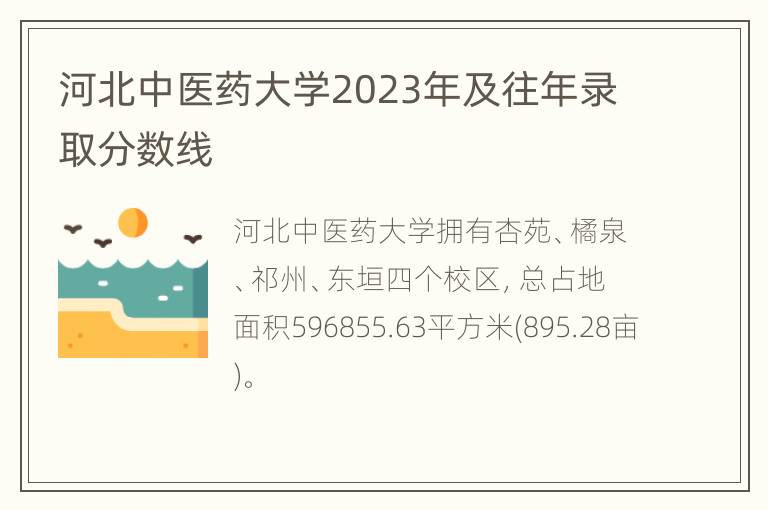 河北中医药大学2023年及往年录取分数线

河北中医药大学拥有杏苑、橘泉、祁州、东垣四个校区, 总占地面积596855.63平方米(895.28亩)。